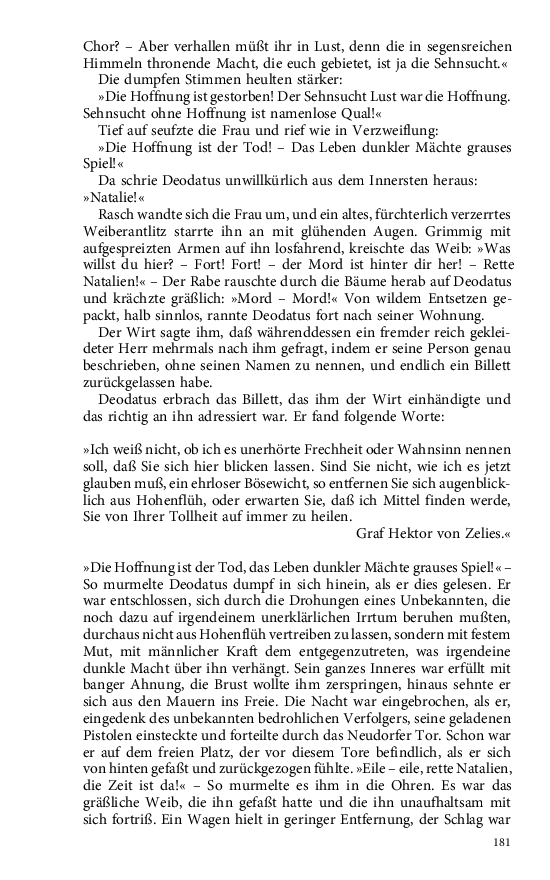 Chor? – Aber verhallen müßt ihr in Lust, denn die in segensreichen Himmeln thronende Macht, die euch gebietet, ist ja die Sehnsucht.«

Die dumpfen Stimmen heulten stärker:

»Die Hoffnung ist gestorben! Der Sehnsucht Lust war die Hoffnung. Sehnsucht ohne Hoffnung ist namenlose Qual!«

Tief auf seufzte die Frau und rief wie in Verzweiflung:

»Die Hoffnung ist der Tod! – Das Leben dunkler Mächte grauses Spiel!«

Da schrie Deodatus unwillkürlich aus dem Innersten heraus: »Natalie!«

Rasch wandte sich die Frau um, und ein altes, fürchterlich verzerrtes Weiberantlitz starrte ihn an mit glühenden Augen. Grimmig mit aufgespreizten Armen auf ihn losfahrend, kreischte das Weib: »Was willst du hier? – Fort! Fort! – der Mord ist hinter dir her! – Rette Natalien!« – Der Rabe rauschte durch die Bäume herab auf Deodatus und krächzte gräßlich: »Mord – Mord!« Von wildem Entsetzen gepackt, halb sinnlos, rannte Deodatus fort nach seiner Wohnung.

Der Wirt sagte ihm, daß währenddessen ein fremder reich gekleideter Herr mehrmals nach ihm gefragt, indem er seine Person genau beschrieben, ohne seinen Namen zu nennen, und endlich ein Billett zurückgelassen habe.

Deodatus erbrach das Billett, das ihm der Wirt einhändigte und das richtig an ihn adressiert war. Er fand folgende Worte:

»Ich weiß nicht, ob ich es unerhörte Frechheit oder Wahnsinn nennen soll, daß Sie sich hier blicken lassen. Sind Sie nicht, wie ich es jetzt glauben muß, ein ehrloser Bösewicht, so entfernen Sie sich augenblicklich aus Hohenflüh, oder erwarten Sie, daß ich Mittel finden werde, Sie von Ihrer Tollheit auf immer zu heilen.

Graf Hektor von Zelies.«

»Die Hoffnung ist der Tod, das Leben dunkler Mächte grauses Spiel!« – So murmelte Deodatus dumpf in sich hinein, als er dies gelesen. Er war entschlossen, sich durch die Drohungen eines Unbekannten, die noch dazu auf irgendeinem unerklärlichen Irrtum beruhen mußten, durchaus nicht aus Hohenflüh vertreiben zu lassen, sondern mit festem Mut, mit männlicher Kraft dem entgegenzutreten, was irgendeine dunkle Macht über ihn verhängt. Sein ganzes Inneres war erfüllt mit banger Ahnung, die Brust wollte ihm zerspringen, hinaus sehnte er sich aus den Mauern ins Freie. Die Nacht war eingebrochen, als er, eingedenk des unbekannten bedrohlichen Verfolgers, seine geladenen Pistolen einsteckte und forteilte durch das Neudorfer Tor. Schon war er auf dem freien Platz, der vor diesem Tore befindlich, als er sich von hinten gefaßt und zurückgezogen fühlte. »Eile – eile, rette Natalien, die Zeit ist da!« – So murmelte es ihm in die Ohren. Es war das gräßliche Weib, die ihn gefaßt hatte und die ihn unaufhaltsam mit sich fortriß. Ein Wagen hielt in geringer Entfernung, der Schlag war

181